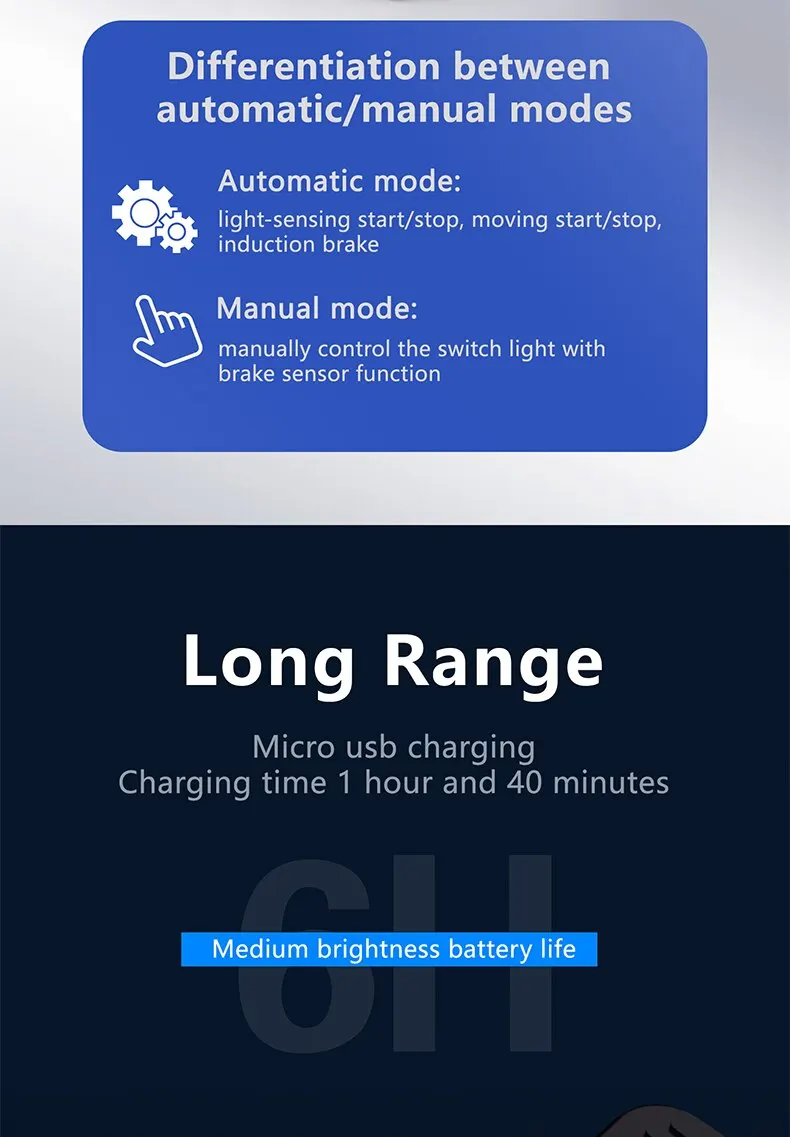 Differentiation between automatic/manual modes

Automatic mode:
light-sensing start/stop, moving start/stop, induction brake

Manual mode:
manually control the switch light with brake sensor function

Long Range

Micro usb charging
Charging time 1 hour and 40 minutes

6H

Medium brightness battery life